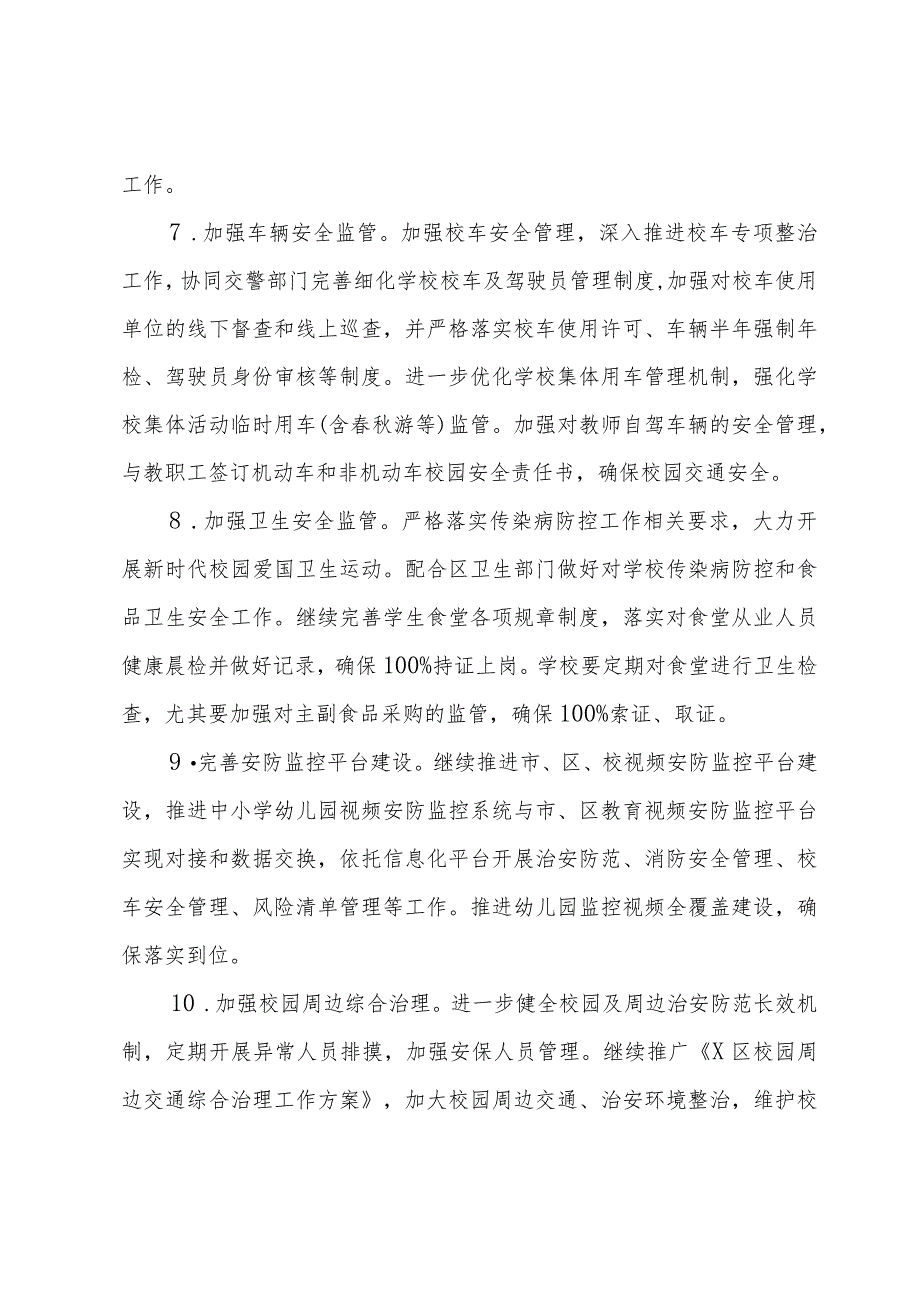 工作。

7．加强车辆安全监管。加强校车安全管理，深入推进校车专项整治工作，协同交警部门完善细化学校校车及驾驶员管理制度，加强对校车使用单位的线下督查和线上巡查，并严格落实校车使用许可、车辆半年强制年检、驾驶员身份审核等制度。进一步优化学校集体用车管理机制，强化学校集体活动临时用车（含春秋游等）监管。加强对教师自驾车辆的安全管理，与教职工签订机动车和非机动车校园安全责任书，确保校园交通安全。

8．加强卫生安全监管。严格落实传染病防控工作相关要求，大力开展新时代校园爱国卫生运动。配合区卫生部门做好对学校传染病防控和食品卫生安全工作。继续完善学生食堂各项规章制度，落实对食堂从业人员健康晨检并做好记录，确保100%持证上岗。学校要定期对食堂进行卫生检查，尤其要加强对主副食品采购的监管，确保100%索证、取证。

9•完善安防监控平台建设。继续推进市、区、校视频安防监控平台建设，推进中小学幼儿园视频安防监控系统与市、区教育视频安防监控平台实现对接和数据交换，依托信息化平台开展治安防范、消防安全管理、校车安全管理、风险清单管理等工作。推进幼儿园监控视频全覆盖建设，确保落实到位。

10．加强校园周边综合治理。进一步健全校园及周边治安防范长效机制，定期开展异常人员排摸，加强安保人员管理。继续推广《X区校园周边交通综合治理工作方案》，加大校园周边交通、治安环境整治，维护校